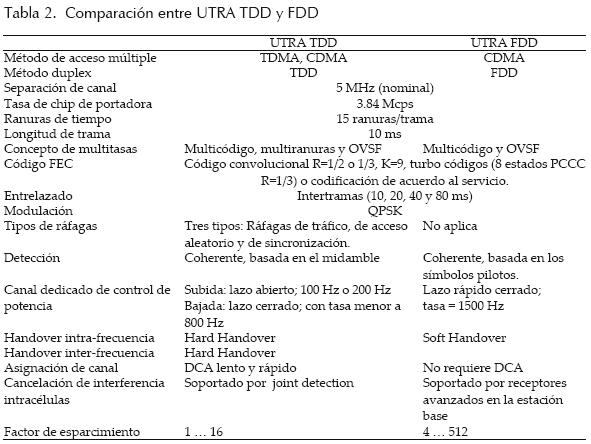 Tabla 2. Comparación entre UTRA TDD y FDD

| | UTRA TDD | UTRA FDD |
|---|---|---|
| Método de acceso múltiple | TDMA, CDMA | CDMA |
| Método duplex | TDD | FDD |
| Separación de canal | 5 MHz (nominal) | |
| Tasa de chip de portadora | 3.84 Mcps | |
| Ranuras de tiempo | 15 ranuras/trama | |
| Longitud de trama | 10 ms | |
| Concepto de multitasas | Multicódigo, multiranuras y OVSF | Multicódigo y OVSF |
| Código FEC | Código convolucional R=1/2 o 1/3, K=9, turbo códigos (8 estados PCCC R=1/3) o codificación de acuerdo al servicio. | |
| Entrelazado | Intertramas (10, 20, 40 y 80 ms) | |
| Modulación | QPSK | |
| Tipos de ráfagas | Tres tipos: Ráfagas de tráfico, de acceso aleatorio y de sincronización. | No aplica |
| Detección | Coherente, basada en el midamble | Coherente, basada en los símbolos pilotos. |
| Canal dedicado de control de potencia | Subida: lazo abierto; 100 Hz o 200 Hz Bajada: lazo cerrado; con tasa menor a 800 Hz | Lazo rápido cerrado; tasa = 1500 Hz |
| Handover intra-frecuencia | Hard Handover | Soft Handover |
| Handover inter-frecuencia | Hard Handover | |
| Asignación de canal | DCA lento y rápido | No requiere DCA |
| Cancelación de interferencia intracélulas | Soportado por joint detection | Soportado por receptores avanzados en la estación base |
| Factor de esparcimiento | 1 … 16 | 4 … 512 |